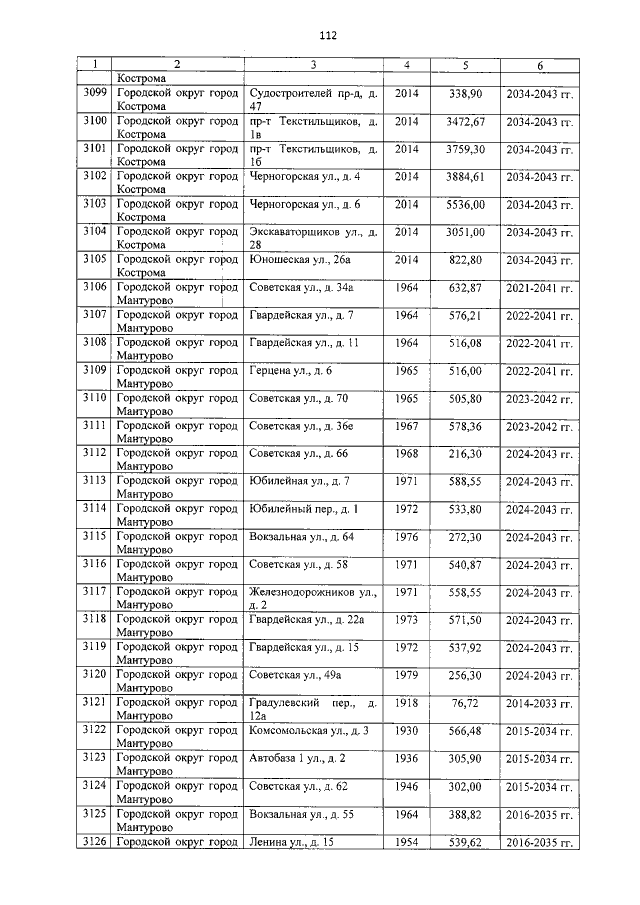 112

| 1 | 2 | 3 | 4 | 5 | 6 |
|---|---|---|---|---|---|
| | Кострома | | | | |
| 3099 | Городской округ город Кострома | Судостроителей пр-д, д. 47 | 2014 | 338,90 | 2034-2043 гг. |
| 3100 | Городской округ город Кострома | пр-т Текстильщиков, д. 1в | 2014 | 3472,67 | 2034-2043 гг. |
| 3101 | Городской округ город Кострома | пр-т Текстильщиков, д. 1б | 2014 | 3759,30 | 2034-2043 гг. |
| 3102 | Городской округ город Кострома | Черногорская ул., д. 4 | 2014 | 3884,61 | 2034-2043 гг. |
| 3103 | Городской округ город Кострома | Черногорская ул., д. 6 | 2014 | 5536,00 | 2034-2043 гг. |
| 3104 | Городской округ город Кострома | Экскаваторщиков ул., д. 28 | 2014 | 3051,00 | 2034-2043 гг. |
| 3105 | Городской округ город Кострома | Юношеская ул., 26а | 2014 | 822,80 | 2034-2043 гг. |
| 3106 | Городской округ город Мантурово | Советская ул., д. 34а | 1964 | 632,87 | 2021-2041 гг. |
| 3107 | Городской округ город Мантурово | Гвардейская ул., д. 7 | 1964 | 576,21 | 2022-2041 гг. |
| 3108 | Городской округ город Мантурово | Гвардейская ул., д. 11 | 1964 | 516,08 | 2022-2041 гг. |
| 3109 | Городской округ город Мантурово | Герцена ул., д. 6 | 1965 | 516,00 | 2022-2041 гг. |
| 3110 | Городской округ город Мантурово | Советская ул., д. 70 | 1965 | 505,80 | 2023-2042 гг. |
| 3111 | Городской округ город Мантурово | Советская ул., д. 36е | 1967 | 578,36 | 2023-2042 гг. |
| 3112 | Городской округ город Мантурово | Советская ул., д. 66 | 1968 | 216,30 | 2024-2043 гг. |
| 3113 | Городской округ город Мантурово | Юбилейная ул., д. 7 | 1971 | 588,55 | 2024-2043 гг. |
| 3114 | Городской округ город Мантурово | Юбилейный пер., д. 1 | 1972 | 533,80 | 2024-2043 гг. |
| 3115 | Городской округ город Мантурово | Вокзальная ул., д. 64 | 1976 | 272,30 | 2024-2043 гг. |
| 3116 | Городской округ город Мантурово | Советская ул., д. 58 | 1971 | 540,87 | 2024-2043 гг. |
| 3117 | Городской округ город Мантурово | Железнодорожников ул., д. 2 | 1971 | 558,55 | 2024-2043 гг. |
| 3118 | Городской округ город Мантурово | Гвардейская ул., д. 22а | 1973 | 571,50 | 2024-2043 гг. |
| 3119 | Городской округ город Мантурово | Гвардейская ул., д. 15 | 1972 | 537,92 | 2024-2043 гг. |
| 3120 | Городской округ город Мантурово | Советская ул., 49а | 1979 | 256,30 | 2024-2043 гг. |
| 3121 | Городской округ город Мантурово | Градулевский пер., д. 12а | 1918 | 76,72 | 2014-2033 гг. |
| 3122 | Городской округ город Мантурово | Комсомольская ул., д. 3 | 1930 | 566,48 | 2015-2034 гг. |
| 3123 | Городской округ город Мантурово | Автобаза 1 ул., д. 2 | 1936 | 305,90 | 2015-2034 гг. |
| 3124 | Городской округ город Мантурово | Советская ул., д. 62 | 1946 | 302,00 | 2015-2034 гг. |
| 3125 | Городской округ город Мантурово | Вокзальная ул., д. 55 | 1964 | 388,82 | 2016-2035 гг. |
| 3126 | Городской округ город | Ленина ул., д. 15 | 1954 | 539,62 | 2016-2035 гг. |